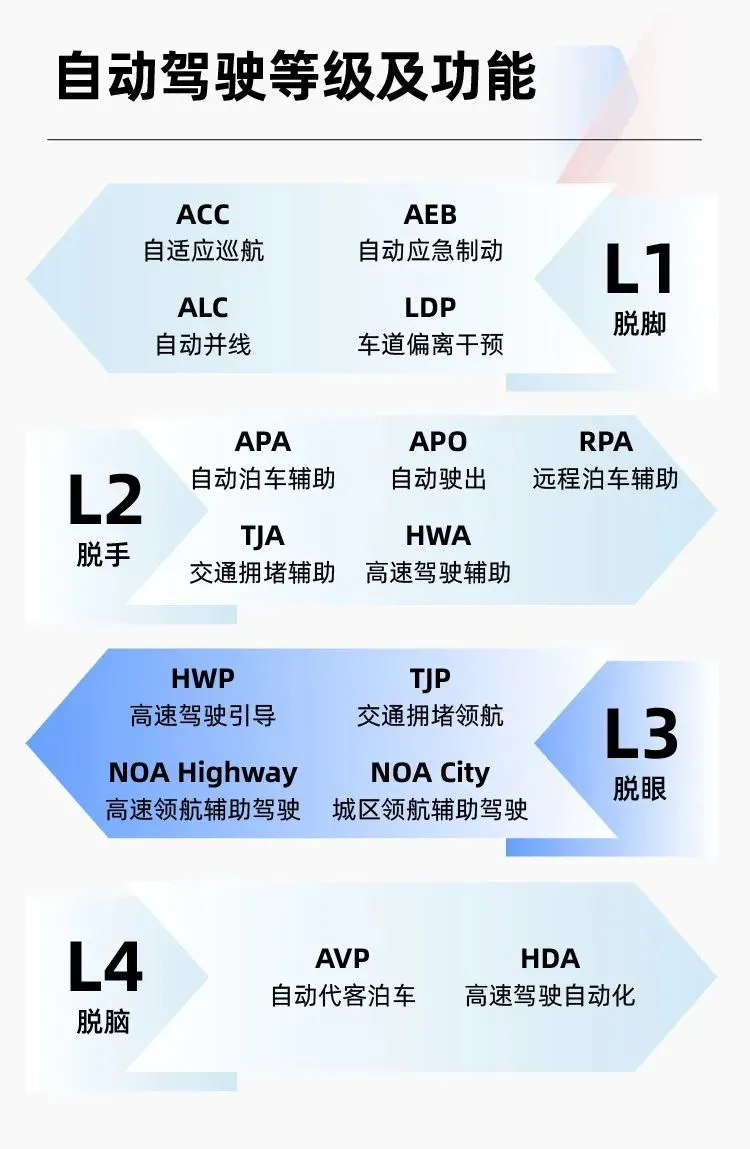 自动驾驶等级及功能

ACC
自适应巡航

AEB
自动应急制动

ALC
自动并线

LDP
车道偏离干预

L1
脱脚

L2
脱手

APA
自动泊车辅助

APO
自动驶出

RPA
远程泊车辅助

TJA
交通拥堵辅助

HWA
高速驾驶辅助

HWP
高速驾驶引导

TJP
交通拥堵领航

NOA Highway
高速领航辅助驾驶

NOA City
城区领航辅助驾驶

L3
脱眼

L4
脱脑

AVP
自动代客泊车

HDA
高速驾驶自动化